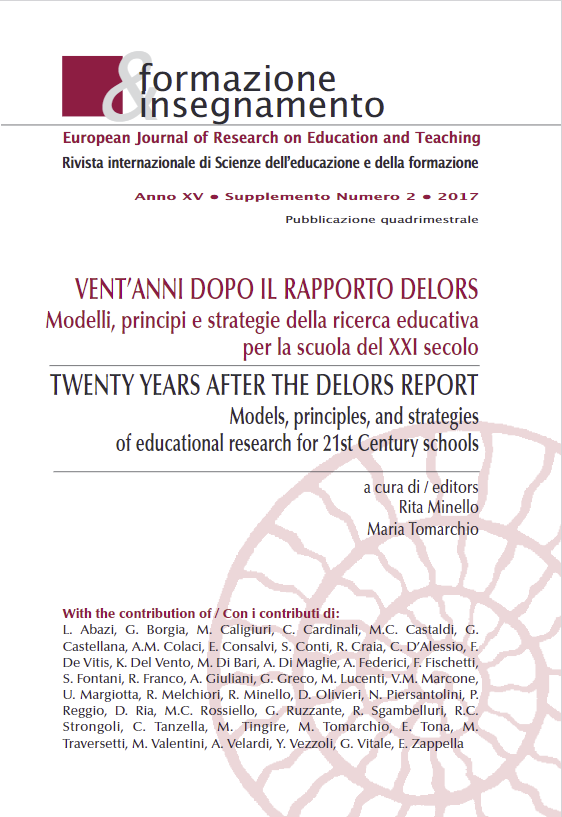 & formazione insegnamento

European Journal of Research on Education and Teaching
Rivista internazionale di Scienze dell'educazione e della formazione

Anno XV • Supplemento Numero 2 • 2017

Pubblicazione quadrimestrale

VENT'ANNI DOPO IL RAPPORTO DELORS
Modelli, principi e strategie della ricerca educativa per la scuola del XXI secolo

TWENTY YEARS AFTER THE DELORS REPORT
Models, principles, and strategies of educational research for 21st Century schools

a cura di / editors
Rita Minello
Maria Tomarchio

With the contribution of / Con i contributi di:
L. Abazi, G. Borgia, M. Caligiuri, C. Cardinali, M.C. Castaldi, G. Castellana, A.M. Colaci, E. Consalvi, S. Conti, R. Craia, C. D'Alessio, F. De Vitis, K. Del Vento, M. Di Bari, A. Di Maglie, A. Federici, F. Fischetti, S. Fontani, R. Franco, A. Giuliani, G. Greco, M. Lucenti, V.M. Marcone, U. Margiotta, R. Melchiori, R. Minello, D. Olivieri, N. Piersantolini, P. Reggio, D. Ria, M.C. Rossiello, G. Ruzzante, R. Sgambelluri, R.C. Strongoli, C. Tanzella, M. Tingire, M. Tomarchio, E. Tona, M. Traversetti, M. Valentini, A. Velardi, Y. Vezzoli, G. Vitale, E. Zappella